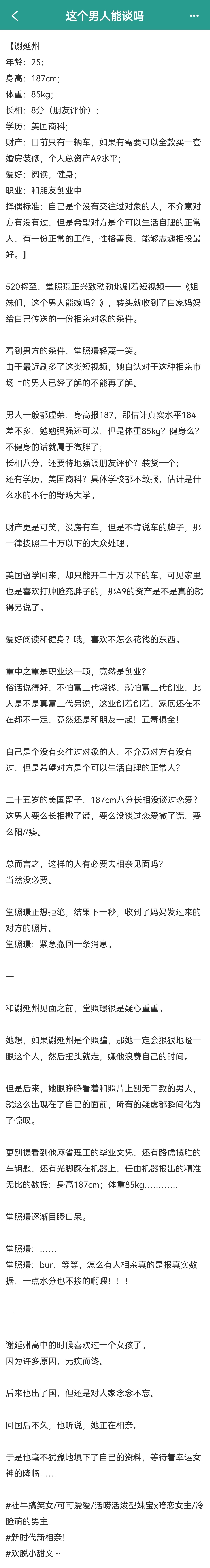 这个男人能谈吗

【谢延州
年龄：25；
身高：187cm；
体重：85kg；
长相：8分（朋友评价）；
学历：美国商科；
财产：目前只有一辆车，如果有需要可以全款买一套婚房装修，个人总资产A9水平；
爱好：阅读，健身；
职业：和朋友创业中
择偶标准：自己是个没有交往过对象的人，不介意对方有没有过，但是希望对方是个可以生活自理的正常人，有一份正常的工作，性格善良，能够志趣相投最好。】

520将至，堂照璟正兴致勃勃地刷着短视频——《姐妹们，这个男人能嫁吗？》，转头就收到了自家妈妈给自己传送的一份相亲对象的条件。

看到男方的条件，堂照璟轻蔑一笑。
由于最近刷多了这类短视频，她自认对于这种相亲市场上的男人已经了解的不能再了解。

男人一般都虚荣，身高报187，那估计真实水平184差不多，勉勉强强还可以，但是体重85kg？健身么？不健身的话就属于微胖了；
长相八分，还要特地强调朋友评价？装货一个；
还有学历，美国商科？具体学校都不敢报，估计是什么水的不行的野鸡大学。

财产更是可笑，没房有车，但是不肯说车的牌子，那一律按照二十万以下的大众处理。

美国留学回来，却只能开二十万以下的车，可见家里也是喜欢打肿脸充胖子的，那A9的资产是不是真的就得另说了。

爱好阅读和健身？哦，喜欢不怎么花钱的东西。

重中之重是职业这一项，竟然是创业？
俗话说得好，不怕富二代烧钱，就怕富二代创业，此人是不是真富二代另说，这业创着创着，家底还在不在都不一定，竟然还是和朋友一起！五毒俱全！

自己是个没有交往过对象的人，不介意对方有没有过，但是希望对方是个可以生活自理的正常人？

二十五岁的美国留子，187cm八分长相没谈过恋爱？这男人要么长相撒了谎，要么没谈过恋爱撒了谎，要么阳//痿。

总而言之，这样的人有必要去相亲见面吗？
当然没必要。

堂照璟正想拒绝，结果下一秒，收到了妈妈发过来的对方的照片。
堂照璟：紧急撤回一条消息。

—

和谢延州见面之前，堂照璟很是疑心重重。

她想，如果谢延州是个照骗，那她一定会狠狠地瞪一眼这个人，然后扭头就走，嫌他浪费自己的时间。

但是后来，她眼睁睁看着和照片上别无二致的男人，就这么出现在了自己的面前，所有的疑虑都瞬间化为了惊叹。

更别提看到他麻省理工的毕业文凭，还有路虎揽胜的车钥匙，还有光脚踩在机器上，任由机器报出的精准无比的数据：身高187cm；体重85kg…………

堂照璟逐渐目瞪口呆。

堂照璟：……
堂照璟：bur，等等，怎么有人相亲真的是报真实数据，一点水分也不掺的啊喂！！！

—

谢延州高中的时候喜欢过一个女孩子。
因为许多原因，无疾而终。

后来他出了国，但还是对人家念念不忘。

回国后不久，他听说，她正在相亲。

于是他毫不犹豫地填下了自己的资料，等待着幸运女神的降临……

#社牛搞笑女/可可爱爱/话唠活泼型妹宝x暗恋女主/冷脸萌的男主
#新时代新相亲！
#欢脱小甜文～